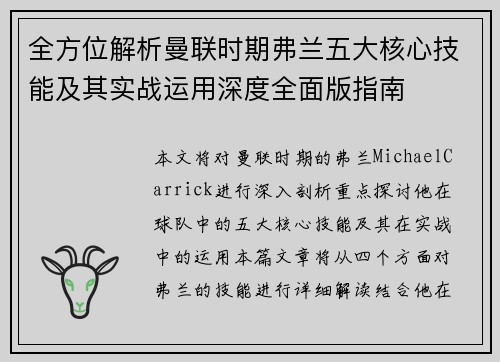 全方位解析曼联时期弗兰五大核心技能及其实战运用深度全面版指南

本文将对曼联时期的弗兰MichaelCarrick进行深入剖析重点探讨他在球队中的五大核心技能及其在实战中的运用本篇文章将从四个方面对弗兰的技能进行详细解读结合他在